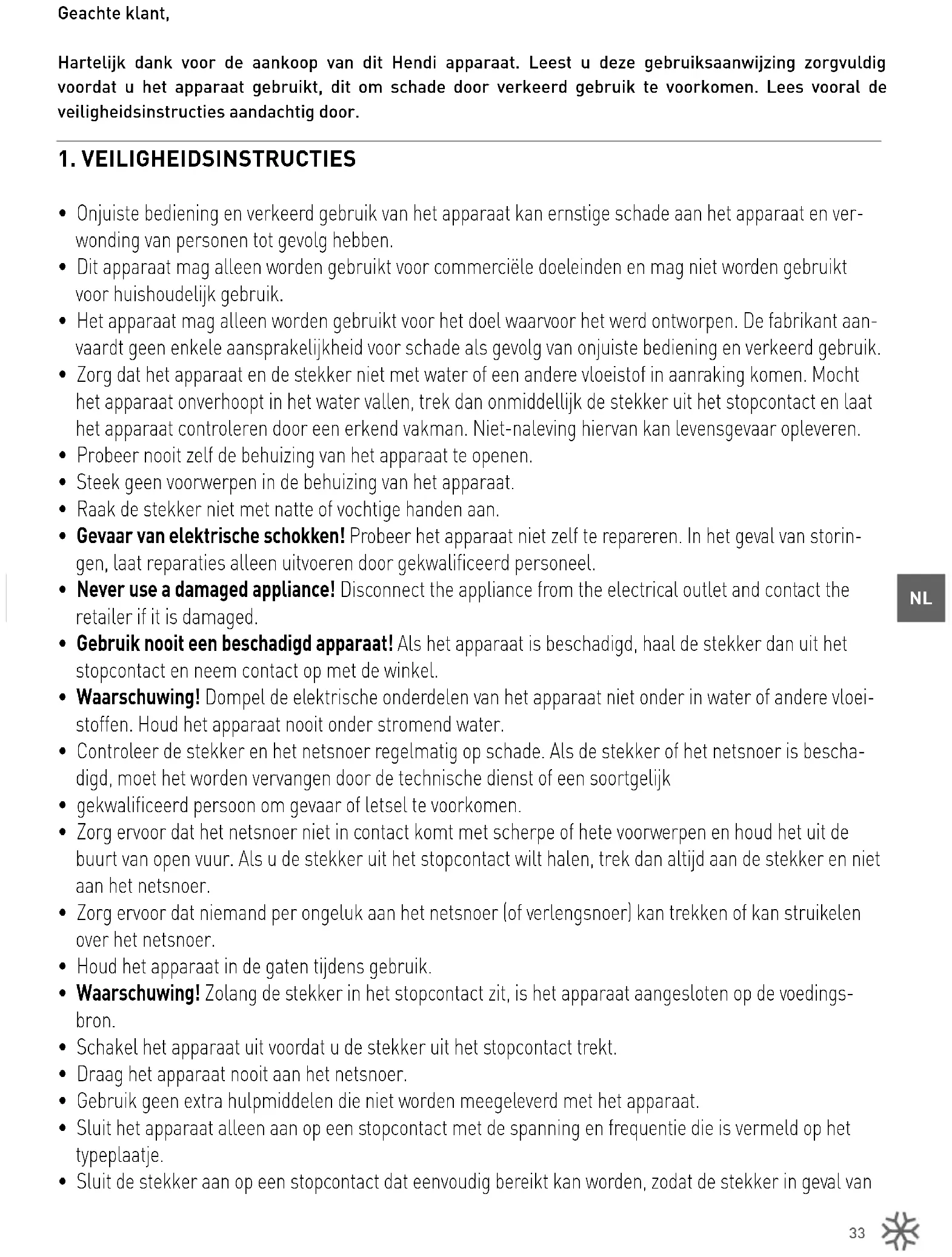 Geachte klant,

Hartelijk dank voor de aankoop van dit Hendi apparaat. Leest u deze gebruiksaanwijzing zorgvuldig voordat u het apparaat gebruikt, dit om schade door verkeerd gebruik te voorkomen. Lees vooral de veiligheidsinstructies aandachtig door.

1. VEILIGHEIDSINSTRUCTIES

• Onjuiste bediening en verkeerd gebruik van het apparaat kan ernstige schade aan het apparaat en verwonding van personen tot gevolg hebben.
• Dit apparaat mag alleen worden gebruikt voor commerciële doeleinden en mag niet worden gebruikt voor huishoudelijk gebruik.
• Het apparaat mag alleen worden gebruikt voor het doel waarvoor het werd ontworpen. De fabrikant aanvaardt geen enkele aansprakelijkheid voor schade als gevolg van onjuiste bediening en verkeerd gebruik.
• Zorg dat het apparaat en de stekker niet met water of een andere vloeistof in aanraking komen. Mocht het apparaat onverhoopt in het water vallen, trek dan onmiddellijk de stekker uit het stopcontact en laat het apparaat controleren door een erkend vakman. Niet-naleving hiervan kan levensgevaar opleveren.
• Probeer nooit zelf de behuizing van het apparaat te openen.
• Steek geen voorwerpen in de behuizing van het apparaat.
• Raak de stekker niet met natte of vochtige handen aan.
• Gevaar van elektrische schokken! Probeer het apparaat niet zelf te repareren. In het geval van storingen, laat reparaties alleen uitvoeren door gekwalificeerd personeel.
• Never use a damaged appliance! Disconnect the appliance from the electrical outlet and contact the retailer if it is damaged.
• Gebruik nooit een beschadigd apparaat! Als het apparaat is beschadigd, haal de stekker dan uit het stopcontact en neem contact op met de winkel.
• Waarschuwing! Dompel de elektrische onderdelen van het apparaat niet onder in water of andere vloeistoffen. Houd het apparaat nooit onder stromend water.
• Controleer de stekker en het netsnoer regelmatig op schade. Als de stekker of het netsnoer is beschadigd, moet het worden vervangen door de technische dienst of een soortgelijk
• gekwalificeerd persoon om gevaar of letsel te voorkomen.
• Zorg ervoor dat het netsnoer niet in contact komt met scherpe of hete voorwerpen en houd het uit de buurt van open vuur. Als u de stekker uit het stopcontact wilt halen, trek dan altijd aan de stekker en niet aan het netsnoer.
• Zorg ervoor dat niemand per ongeluk aan het netsnoer (of verlengsnoer) kan trekken of kan struikelen over het netsnoer.
• Houd het apparaat in de gaten tijdens gebruik.
• Waarschuwing! Zolang de stekker in het stopcontact zit, is het apparaat aangesloten op de voedingsbron.
• Schakel het apparaat uit voordat u de stekker uit het stopcontact trekt.
• Draag het apparaat nooit aan het netsnoer.
• Gebruik geen extra hulpmiddelen die niet worden meegeleverd met het apparaat.
• Sluit het apparaat alleen aan op een stopcontact met de spanning en frequentie die is vermeld op het typeplaatje.
• Sluit de stekker aan op een stopcontact dat eenvoudig bereikt kan worden, zodat de stekker in geval van

NL

33